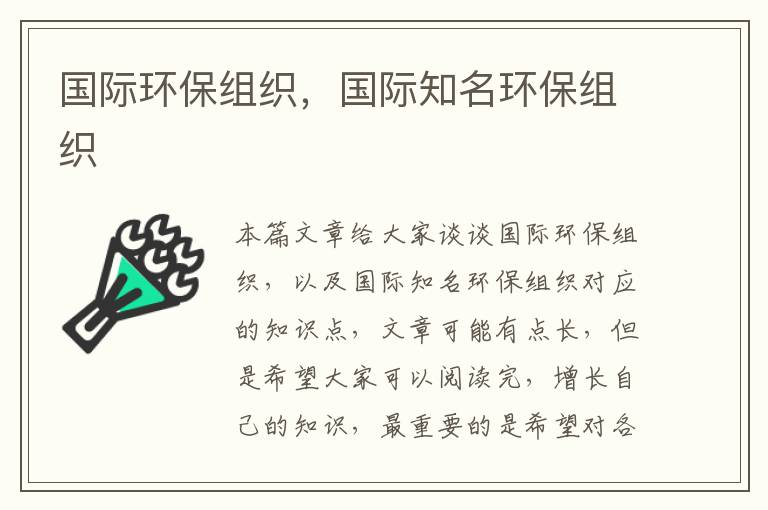 国际环保组织，国际知名环保组织

本篇文章给大家谈谈国际环保组织，以及国际知名环保组织对应的知识点，文章可能有点长，但是希望大家可以阅读完，增长自己的知识，最重要的是希望对各